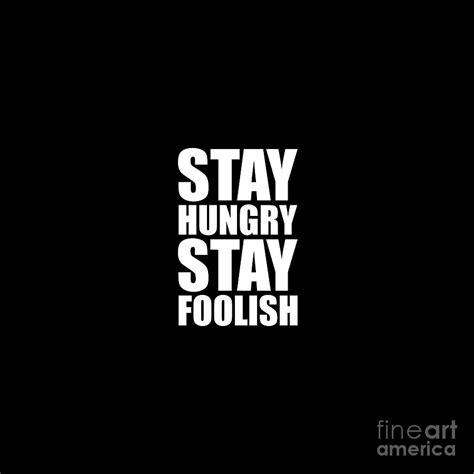 STAY
HUNGRY
STAY
FOOLISH

fineart
america